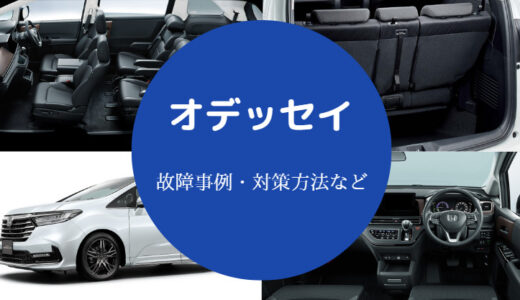 オデッセイ

故障事例・対策方法など